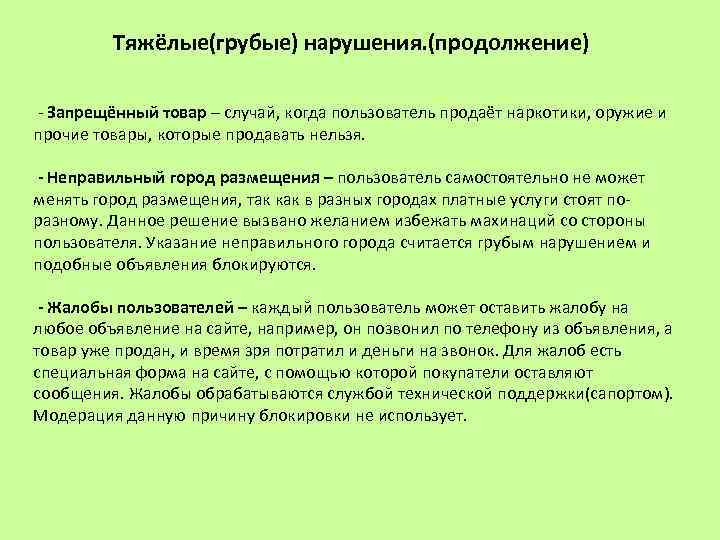 Тяжёлые(грубые) нарушения.(продолжение)

- Запрещённый товар – случай, когда пользователь продаёт наркотики, оружие и прочие товары, которые продавать нельзя.

- Неправильный город размещения – пользователь самостоятельно не может менять город размещения, так как в разных городах платные услуги стоят по-разному. Данное решение вызвано желанием избежать махинаций со стороны пользователя. Указание неправильного города считается грубым нарушением и подобные объявления блокируются.

- Жалобы пользователей – каждый пользователь может оставить жалобу на любое объявление на сайте, например, он позвонил по телефону из объявления, а товар уже продан, и время зря потратил и деньги на звонок. Для жалоб есть специальная форма на сайте, с помощью которой покупатели оставляют сообщения. Жалобы обрабатываются службой технической поддержки(сапортом). Модерация данную причину блокировки не использует.